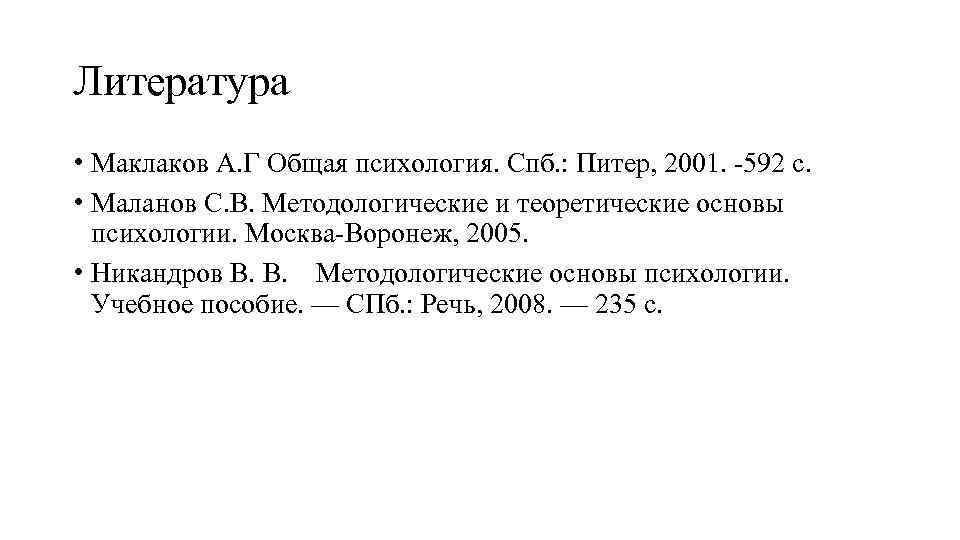 Литература

• Маклаков А.Г Общая психология. Спб.: Питер, 2001. -592 с.

• Маланов С.В. Методологические и теоретические основы психологии. Москва-Воронеж, 2005.

• Никандров В. В. Методологические основы психологии. Учебное пособие. — СПб.: Речь, 2008. — 235 с.